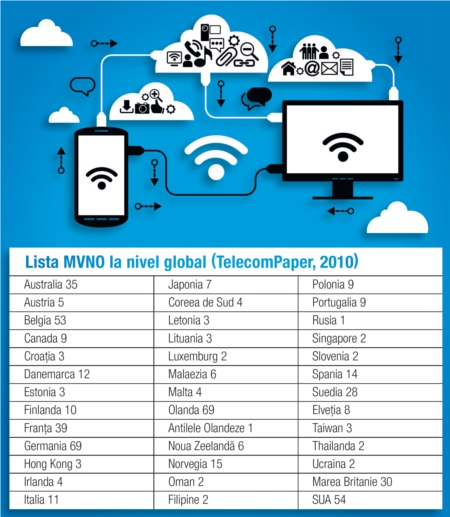 Lista MVNO la nivel global (TelecomPaper, 2010)

| | | |
|---|---|---|
| Australia 35 | Japonia 7 | Polonia 9 |
| Austria 5 | Coreea de Sud 4 | Portugalia 9 |
| Belgia 53 | Letonia 3 | Rusia 1 |
| Canada 9 | Lituania 3 | Singapore 2 |
| Croația 3 | Luxemburg 2 | Slovenia 2 |
| Danemarca 12 | Malaezia 6 | Spania 14 |
| Estonia 3 | Malta 4 | Suedia 28 |
| Finlanda 10 | Olanda 69 | Elveția 8 |
| Franța 39 | Antilele Olandeze 1 | Taiwan 3 |
| Germania 69 | Noua Zeelandă 6 | Thailanda 2 |
| Hong Kong 3 | Norvegia 15 | Ucraina 2 |
| Irlanda 4 | Oman 2 | Marea Britanie 30 |
| Italia 11 | Filipine 2 | SUA 54 |